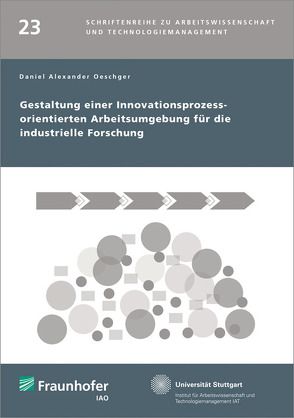 23

SCHRIFTENREIHE ZU ARBEITSWISSENSCHAFT UND TECHNOLOGIEMANAGEMENT

Daniel Alexander Oeschger

Gestaltung einer Innovationsprozess-orientierten Arbeitsumgebung für die industrielle Forschung

Fraunhofer
IAO

Universität Stuttgart
Institut für Arbeitswissenschaft und Technologiemanagement IAT